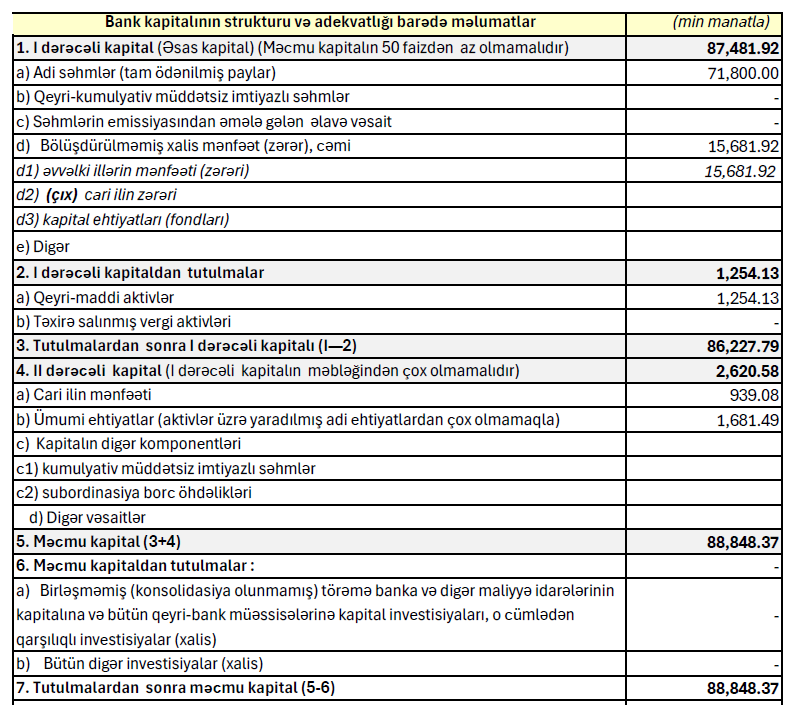 | Bank kapitalının strukturu və adekvatlığı barədə məlumatlar | (min manatla) |
|---|---|
| 1. I dərəcəli kapital (Əsas kapital) (Məcmu kapitalın 50 faizdən az olmamalıdır) | 87,481.92 |
| a) Adi səhmlər (tam ödənilmiş paylar) | 71,800.00 |
| b) Qeyri-kumulyativ müddətsiz imtiyazlı səhmlər | - |
| c) Səhmlərin emissiyasından əmələ gələn əlavə vəsait | - |
| d) Bölüşdürülməmiş xalis mənfəət (zərər), cəmi | 15,681.92 |
| d1) əvvəlki illərin mənfəəti (zərəri) | 15,681.92 |
| d2) (çıx) cari ilin zərəri | |
| d3) kapital ehtiyatları (fondları) | |
| e) Digər | |
| 2. I dərəcəli kapitaldan tutulmalar | 1,254.13 |
| a) Qeyri-maddi aktivlər | 1,254.13 |
| b) Təxirə salınmış vergi aktivləri | - |
| 3. Tutulmalardan sonra I dərəcəli kapitalı (I—2) | 86,227.79 |
| 4. II dərəcəli kapital (I dərəcəli kapitalın məbləğindən çox olmamalıdır) | 2,620.58 |
| a) Cari ilin mənfəəti | 939.08 |
| b) Ümumi ehtiyatlar (aktivlər üzrə yaradılmış adi ehtiyatlardan çox olmamaqla) | 1,681.49 |
| c) Kapitalın digər komponentləri | |
| c1) kumulyativ müddətsiz imtiyazlı səhmlər | |
| c2) subordinasiya borc öhdəlikləri | |
| d) Digər vəsaitlər | |
| 5. Məcmu kapital (3+4) | 88,848.37 |
| 6. Məcmu kapitaldan tutulmalar : | - |
| a) Birləşməmiş (konsolidasiya olunmamış) törəmə banka və digər maliyyə idarələrinin kapitalına və bütün qeyri-bank müəssisələrinə kapital investisiyaları, o cümlədən qarşılıqlı investisiyalar (xalis) | - |
| b) Bütün digər investisiyalar (xalis) | - |
| 7. Tutulmalardan sonra məcmu kapital (5-6) | 88,848.37 |